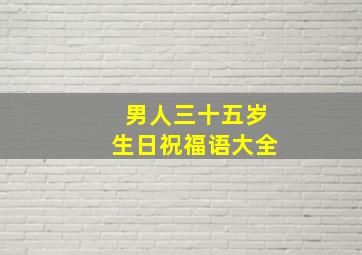 男人三十五岁
生日祝福语大全